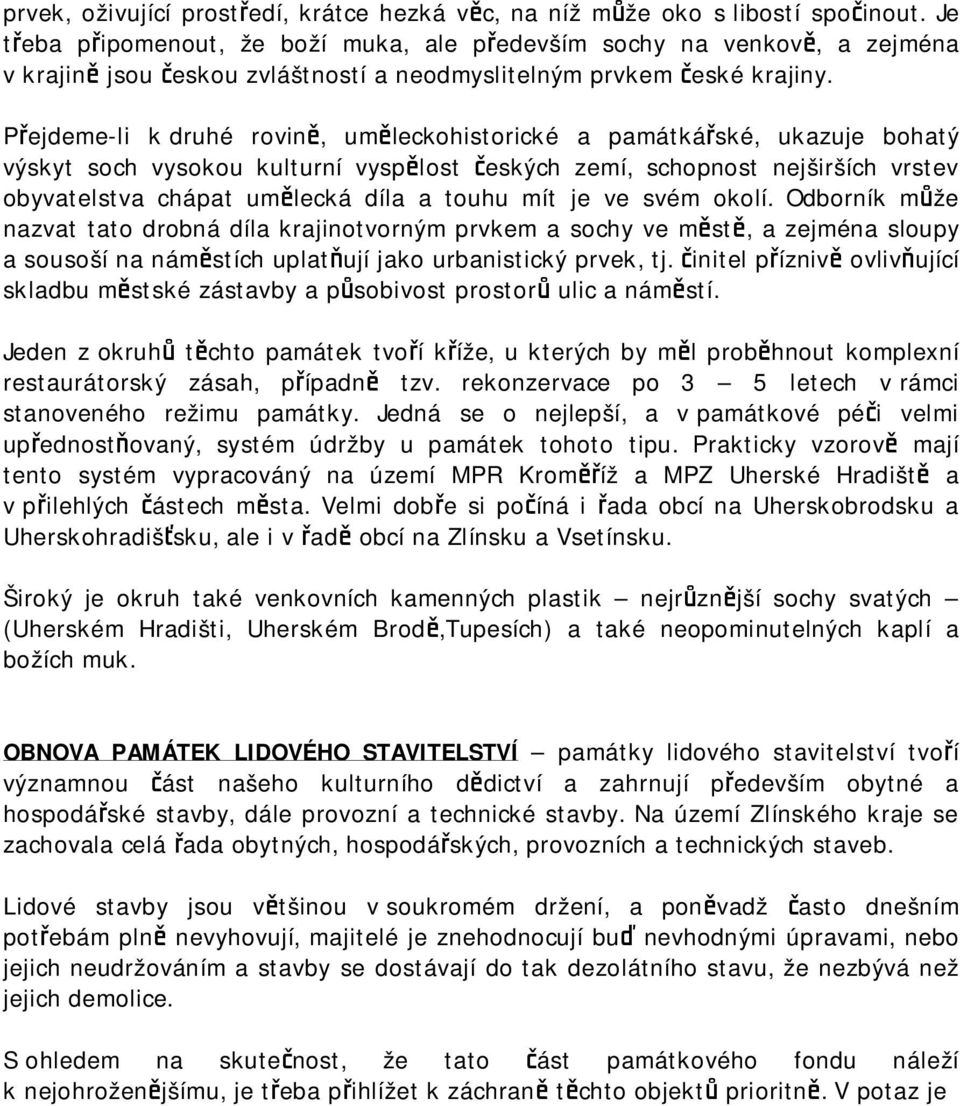 prvek, oživující prostředí, krátce hezká věc, na níž může oko s libostí spočinout. Je třeba připomenout, že boží muka, ale především sochy na venkově, a zejména v krajině jsou českou zvláštností a neodmyslitelným prvkem české krajiny.

Přejdeme-li k druhé rovině, uměleckohistorické a památkářské, ukazuje bohatý výskyt soch vysokou kulturní vyspělost českých zemí, schopnost nejširších vrstev obyvatelstva chápat umělecká díla a touhu mít je ve svém okolí. Odborník může nazvat tato drobná díla krajinotvorným prvkem a sochy ve městě, a zejména sloupy a sousoší na náměstích uplatňují jako urbanistický prvek, tj. činitel příznivě ovlivňující skladbu městské zástavby a působivost prostorů ulic a náměstí.

Jeden z okruhů těchto památek tvoří kříže, u kterých by měl proběhnout komplexní restaurátorský zásah, případně tzv. rekonzervace po 3 — 5 letech v rámci stanoveného režimu památky. Jedná se o nejlepší, a v památkové péči velmi upřednostňovaný, systém údržby u památek tohoto tipu. Prakticky vzorově mají tento systém vypracováný na území MPR Kroměříž a MPZ Uherské Hradiště a v přilehlých částech města. Velmi dobře si počíná i řada obcí na Uherskobrodsku a Uherskohradišťsku, ale i v řadě obcí na Zlínsku a Vsetínsku.

Široký je okruh také venkovních kamenných plastik — nejrůznější sochy svatých — (Uherském Hradišti, Uherském Brodě,Tupesích) a také neopominutelných kaplí a božích muk.

OBNOVA PAMÁTEK LIDOVÉHO STAVITELSTVÍ — památky lidového stavitelství tvoří významnou část našeho kulturního dědictví a zahrnují především obytné a hospodářské stavby, dále provozní a technické stavby. Na území Zlínského kraje se zachovala celá řada obytných, hospodářských, provozních a technických staveb.

Lidové stavby jsou většinou v soukromém držení, a poněvadž často dnešním potřebám plně nevyhovují, majitelé je znehodnocují buď nevhodnými úpravami, nebo jejich neudržováním a stavby se dostávají do tak dezolátního stavu, že nezbývá než jejich demolice.

S ohledem na skutečnost, že tato část památkového fondu náleží k nejohroženějšímu, je třeba přihlížet k záchraně těchto objektů prioritně. V potaz je